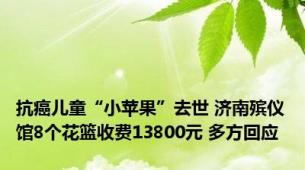 抗癌儿童“小苹果”去世 济南殡仪馆8个花篮收费13800元 多方回应